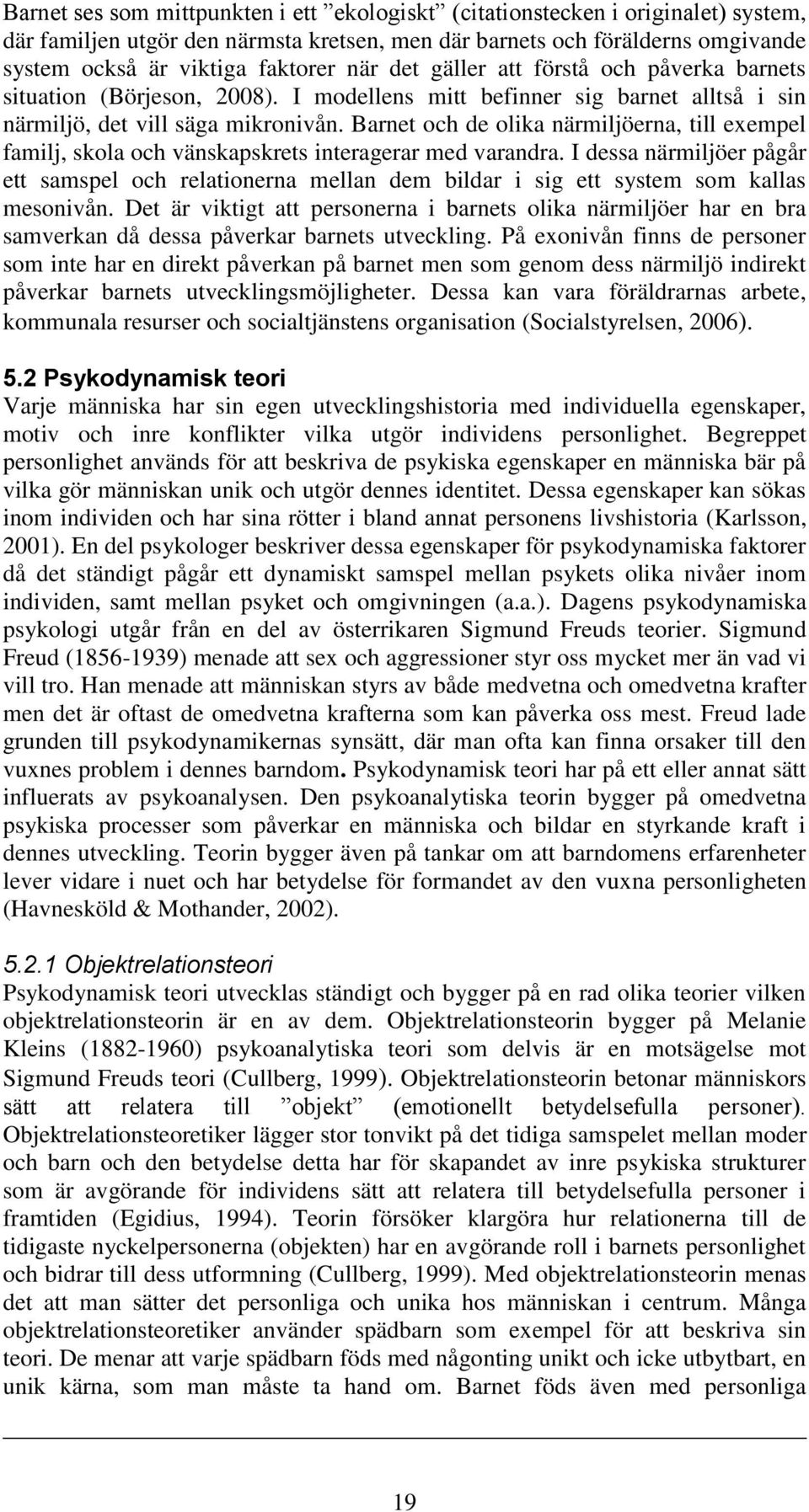 Barnet ses som mittpunkten i ett ”ekologiskt” (citationstecken i originalet) system, där familjen utgör den närmsta kretsen, men där barnets och förälderns omgivande system också är viktiga faktorer när det gäller att förstå och påverka barnets situation (Börjeson, 2008). I modellens mitt befinner sig barnet alltså i sin närmiljö, det vill säga mikronivån. Barnet och de olika närmiljöerna, till exempel familj, skola och vänskapskrets interagerar med varandra. I dessa närmiljöer pågår ett samspel och relationerna mellan dem bildar i sig ett system som kallas mesonivån. Det är viktigt att personerna i barnets olika närmiljöer har en bra samverkan då dessa påverkar barnets utveckling. På exonivån finns de personer som inte har en direkt påverkan på barnet men som genom dess närmiljö indirekt påverkar barnets utvecklingsmöjligheter. Dessa kan vara föräldrarnas arbete, kommunala resurser och socialtjänstens organisation (Socialstyrelsen, 2006).

5.2 Psykodynamisk teori
Varje människa har sin egen utvecklingshistoria med individuella egenskaper, motiv och inre konflikter vilka utgör individens personlighet. Begreppet personlighet används för att beskriva de psykiska egenskaper en människa bär på vilka gör människan unik och utgör dennes identitet. Dessa egenskaper kan sökas inom individen och har sina rötter i bland annat personens livshistoria (Karlsson, 2001). En del psykologer beskriver dessa egenskaper för psykodynamiska faktorer då det ständigt pågår ett dynamiskt samspel mellan psykets olika nivåer inom individen, samt mellan psyket och omgivningen (a.a.). Dagens psykodynamiska psykologi utgår från en del av österrikaren Sigmund Freuds teorier. Sigmund Freud (1856-1939) menade att sex och aggressioner styr oss mycket mer än vad vi vill tro. Han menade att människan styrs av både medvetna och omedvetna krafter men det är oftast de omedvetna krafterna som kan påverka oss mest. Freud lade grunden till psykodynamikernas synsätt, där man ofta kan finna orsaker till den vuxnes problem i dennes barndom. Psykodynamisk teori har på ett eller annat sätt influerats av psykoanalysen. Den psykoanalytiska teorin bygger på omedvetna psykiska processer som påverkar en människa och bildar en styrkande kraft i dennes utveckling. Teorin bygger även på tankar om att barndomens erfarenheter lever vidare i nuet och har betydelse för formandet av den vuxna personligheten (Havnesköld & Mothander, 2002).

5.2.1 Objektrelationsteori
Psykodynamisk teori utvecklas ständigt och bygger på en rad olika teorier vilken objektrelationsteorin är en av dem. Objektrelationsteorin bygger på Melanie Kleins (1882-1960) psykoanalytiska teori som delvis är en motsägelse mot Sigmund Freuds teori (Cullberg, 1999). Objektrelationsteorin betonar människors sätt att relatera till ”objekt” (emotionellt betydelsefulla personer). Objektrelationsteoretiker lägger stor tonvikt på det tidiga samspelet mellan moder och barn och den betydelse detta har för skapandet av inre psykiska strukturer som är avgörande för individens sätt att relatera till betydelsefulla personer i framtiden (Egidius, 1994). Teorin försöker klargöra hur relationerna till de tidigaste nyckelpersonerna (objekten) har en avgörande roll i barnets personlighet och bidrar till dess utformning (Cullberg, 1999). Med objektrelationsteorin menas det att man sätter det personliga och unika hos människan i centrum. Många objektrelationsteoretiker använder spädbarn som exempel för att beskriva sin teori. De menar att varje spädbarn föds med någonting unikt och icke utbytbart, en unik kärna, som man måste ta hand om. Barnet föds även med personliga

19